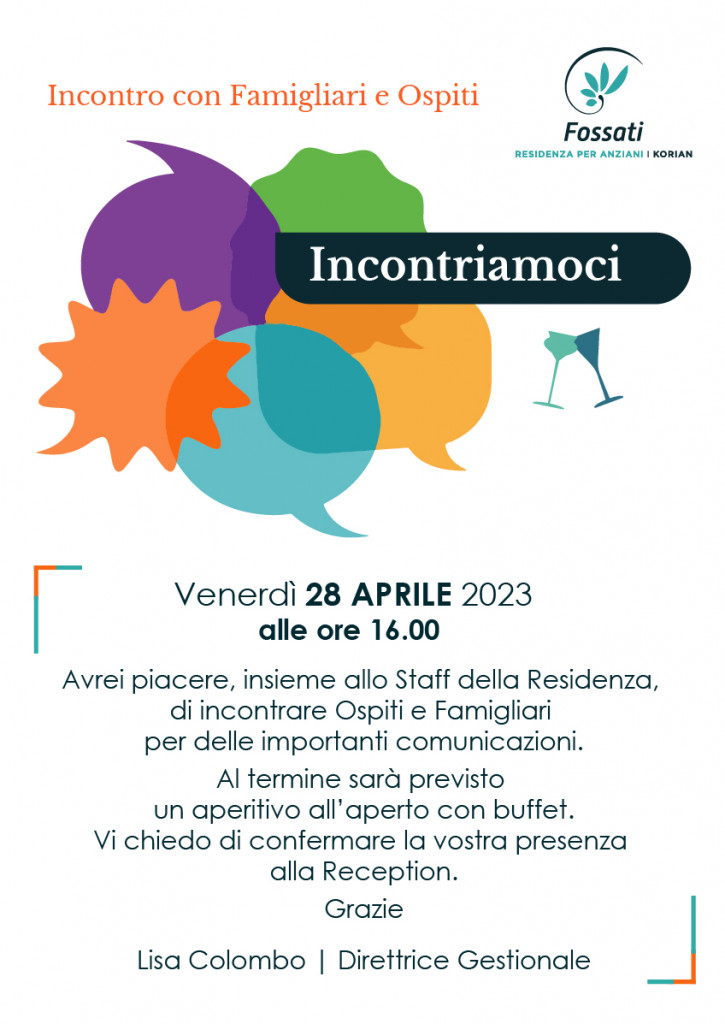 Incontro con Famigliari e Ospiti

Fossati
RESIDENZA PER ANZIANI | KORIAN

Incontriamoci

Venerdì 28 APRILE 2023
alle ore 16.00

Avrei piacere, insieme allo Staff della Residenza, di incontrare Ospiti e Famigliari per delle importanti comunicazioni.

Al termine sarà previsto un aperitivo all'aperto con buffet. Vi chiedo di confermare la vostra presenza alla Reception.

Grazie

Lisa Colombo | Direttrice Gestionale